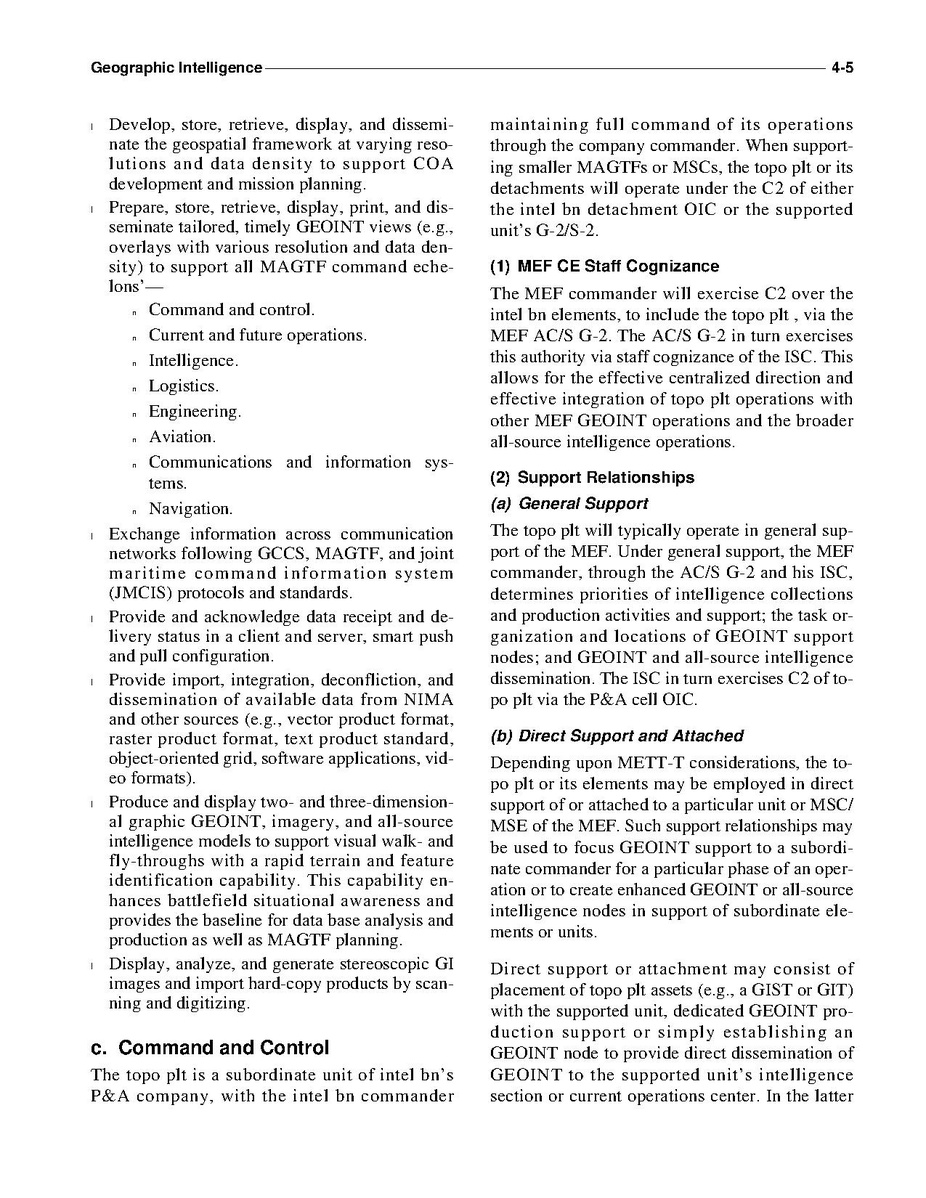 Geographic Intelligence 4-5

l Develop, store, retrieve, display, and disseminate the geospatial framework at varying resolutions and data density to support COA development and mission planning.

l Prepare, store, retrieve, display, print, and disseminate tailored, timely GEOINT views (e.g., overlays with various resolution and data density) to support all MAGTF command echelons'—

n Command and control.
n Current and future operations.
n Intelligence.
n Logistics.
n Engineering.
n Aviation.
n Communications and information systems.
n Navigation.

l Exchange information across communication networks following GCCS, MAGTF, and joint maritime command information system (JMCIS) protocols and standards.

l Provide and acknowledge data receipt and delivery status in a client and server, smart push and pull configuration.

l Provide import, integration, deconfliction, and dissemination of available data from NIMA and other sources (e.g., vector product format, raster product format, text product standard, object-oriented grid, software applications, video formats).

l Produce and display two- and three-dimensional graphic GEOINT, imagery, and all-source intelligence models to support visual walk- and fly-throughs with a rapid terrain and feature identification capability. This capability enhances battlefield situational awareness and provides the baseline for data base analysis and production as well as MAGTF planning.

l Display, analyze, and generate stereoscopic GI images and import hard-copy products by scanning and digitizing.

c. Command and Control

The topo plt is a subordinate unit of intel bn's P&A company, with the intel bn commander maintaining full command of its operations through the company commander. When supporting smaller MAGTFs or MSCs, the topo plt or its detachments will operate under the C2 of either the intel bn detachment OIC or the supported unit's G-2/S-2.

(1) MEF CE Staff Cognizance

The MEF commander will exercise C2 over the intel bn elements, to include the topo plt , via the MEF AC/S G-2. The AC/S G-2 in turn exercises this authority via staff cognizance of the ISC. This allows for the effective centralized direction and effective integration of topo plt operations with other MEF GEOINT operations and the broader all-source intelligence operations.

(2) Support Relationships

(a) General Support

The topo plt will typically operate in general support of the MEF. Under general support, the MEF commander, through the AC/S G-2 and his ISC, determines priorities of intelligence collections and production activities and support; the task organization and locations of GEOINT support nodes; and GEOINT and all-source intelligence dissemination. The ISC in turn exercises C2 of topo plt via the P&A cell OIC.

(b) Direct Support and Attached

Depending upon METT-T considerations, the topo plt or its elements may be employed in direct support of or attached to a particular unit or MSC/MSE of the MEF. Such support relationships may be used to focus GEOINT support to a subordinate commander for a particular phase of an operation or to create enhanced GEOINT or all-source intelligence nodes in support of subordinate elements or units.

Direct support or attachment may consist of placement of topo plt assets (e.g., a GIST or GIT) with the supported unit, dedicated GEOINT production support or simply establishing an GEOINT node to provide direct dissemination of GEOINT to the supported unit's intelligence section or current operations center. In the latter